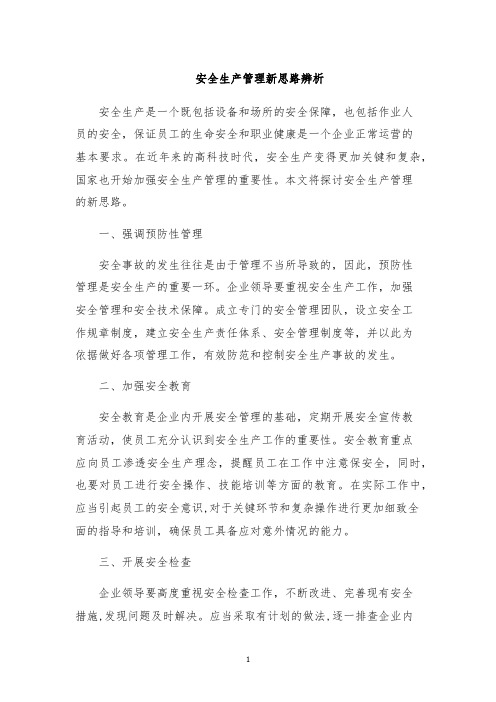 安全生产管理新思路辨析

安全生产是一个既包括设备和场所的安全保障，也包括作业人员的安全，保证员工的生命安全和职业健康是一个企业正常运营的基本要求。在近年来的高科技时代，安全生产变得更加关键和复杂，国家也开始加强安全生产管理的重要性。本文将探讨安全生产管理的新思路。

一、强调预防性管理

安全事故的发生往往是由于管理不当所导致的，因此，预防性管理是安全生产的重要一环。企业领导要重视安全生产工作，加强安全管理和安全技术保障。成立专门的安全管理团队，设立安全工作规章制度，建立安全生产责任体系、安全管理制度等，并以此为依据做好各项管理工作，有效防范和控制安全生产事故的发生。

二、加强安全教育

安全教育是企业内开展安全管理的基础，定期开展安全宣传教育活动，使员工充分认识到安全生产工作的重要性。安全教育重点应向员工渗透安全生产理念，提醒员工在工作中注意保安全，同时，也要对员工进行安全操作、技能培训等方面的教育。在实际工作中，应当引起员工的安全意识，对于关键环节和复杂操作进行更加细致全面的指导和培训，确保员工具备应对意外情况的能力。

三、开展安全检查

企业领导要高度重视安全检查工作，不断改进、完善现有安全措施，发现问题及时解决。应当采取有计划的做法，逐一排查企业内

1